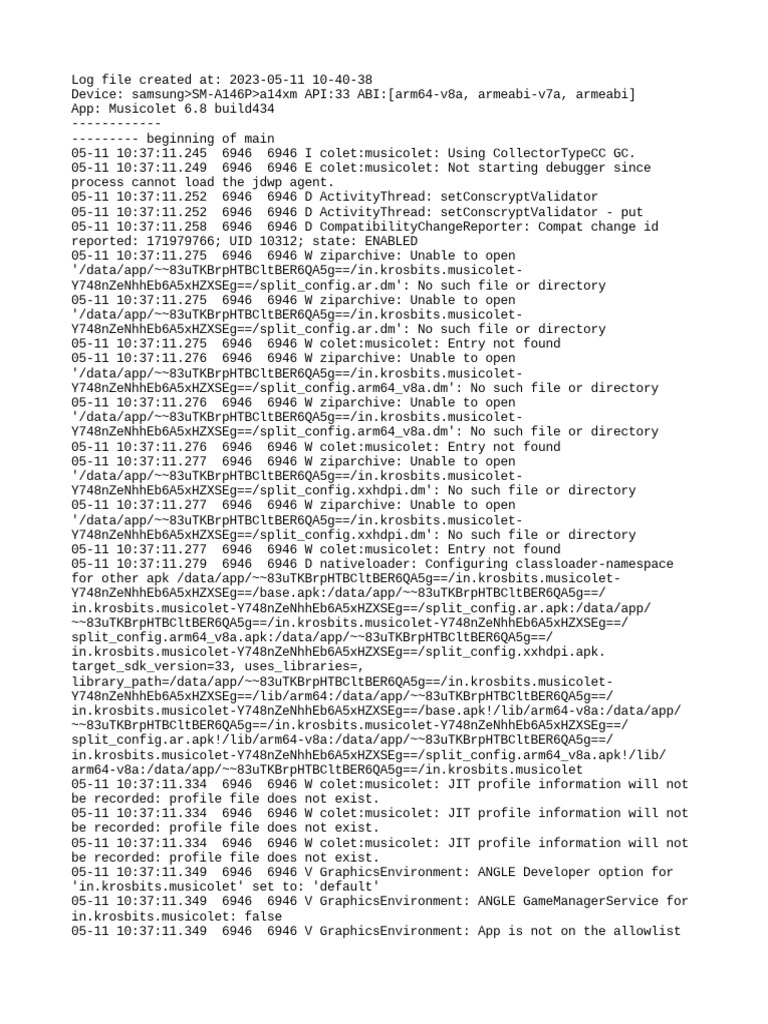 Log file created at: 2023-05-11 10-40-38
Device: samsung>SM-A146P>a14xm API:33 ABI:[arm64-v8a, armeabi-v7a, armeabi]
App: Musicolet 6.8 build434
------------
--------- beginning of main
05-11 10:37:11.245  6946  6946 I colet:musicolet: Using CollectorTypeCC GC.
05-11 10:37:11.249  6946  6946 E colet:musicolet: Not starting debugger since process cannot load the jdwp agent.
05-11 10:37:11.252  6946  6946 D ActivityThread: setConscryptValidator
05-11 10:37:11.252  6946  6946 D ActivityThread: setConscryptValidator - put
05-11 10:37:11.258  6946  6946 D CompatibilityChangeReporter: Compat change id reported: 171979766; UID 10312; state: ENABLED
05-11 10:37:11.275  6946  6946 W ziparchive: Unable to open '/data/app/~~83uTKBrpHTBCltBER6QA5g==/in.krosbits.musicolet-Y748nZeNhhEb6A5xHZXSEg==/split_config.ar.dm': No such file or directory
05-11 10:37:11.275  6946  6946 W ziparchive: Unable to open '/data/app/~~83uTKBrpHTBCltBER6QA5g==/in.krosbits.musicolet-Y748nZeNhhEb6A5xHZXSEg==/split_config.ar.dm': No such file or directory
05-11 10:37:11.275  6946  6946 W colet:musicolet: Entry not found
05-11 10:37:11.276  6946  6946 W ziparchive: Unable to open '/data/app/~~83uTKBrpHTBCltBER6QA5g==/in.krosbits.musicolet-Y748nZeNhhEb6A5xHZXSEg==/split_config.arm64_v8a.dm': No such file or directory
05-11 10:37:11.276  6946  6946 W ziparchive: Unable to open '/data/app/~~83uTKBrpHTBCltBER6QA5g==/in.krosbits.musicolet-Y748nZeNhhEb6A5xHZXSEg==/split_config.arm64_v8a.dm': No such file or directory
05-11 10:37:11.276  6946  6946 W colet:musicolet: Entry not found
05-11 10:37:11.277  6946  6946 W ziparchive: Unable to open '/data/app/~~83uTKBrpHTBCltBER6QA5g==/in.krosbits.musicolet-Y748nZeNhhEb6A5xHZXSEg==/split_config.xxhdpi.dm': No such file or directory
05-11 10:37:11.277  6946  6946 W ziparchive: Unable to open '/data/app/~~83uTKBrpHTBCltBER6QA5g==/in.krosbits.musicolet-Y748nZeNhhEb6A5xHZXSEg==/split_config.xxhdpi.dm': No such file or directory
05-11 10:37:11.277  6946  6946 W colet:musicolet: Entry not found
05-11 10:37:11.279  6946  6946 D nativeloader: Configuring classloader-namespace for other apk /data/app/~~83uTKBrpHTBCltBER6QA5g==/in.krosbits.musicolet-Y748nZeNhhEb6A5xHZXSEg==/base.apk:/data/app/~~83uTKBrpHTBCltBER6QA5g==/in.krosbits.musicolet-Y748nZeNhhEb6A5xHZXSEg==/split_config.ar.apk:/data/app/~~83uTKBrpHTBCltBER6QA5g==/in.krosbits.musicolet-Y748nZeNhhEb6A5xHZXSEg==/split_config.arm64_v8a.apk:/data/app/~~83uTKBrpHTBCltBER6QA5g==/in.krosbits.musicolet-Y748nZeNhhEb6A5xHZXSEg==/split_config.xxhdpi.apk. target_sdk_version=33, uses_libraries=, library_path=/data/app/~~83uTKBrpHTBCltBER6QA5g==/in.krosbits.musicolet-Y748nZeNhhEb6A5xHZXSEg==/lib/arm64:/data/app/~~83uTKBrpHTBCltBER6QA5g==/in.krosbits.musicolet-Y748nZeNhhEb6A5xHZXSEg==/base.apk!/lib/arm64-v8a:/data/app/~~83uTKBrpHTBCltBER6QA5g==/in.krosbits.musicolet-Y748nZeNhhEb6A5xHZXSEg==/split_config.ar.apk!/lib/arm64-v8a:/data/app/~~83uTKBrpHTBCltBER6QA5g==/in.krosbits.musicolet-Y748nZeNhhEb6A5xHZXSEg==/split_config.arm64_v8a.apk!/lib/arm64-v8a:/data/app/~~83uTKBrpHTBCltBER6QA5g==/in.krosbits.musicolet
05-11 10:37:11.334  6946  6946 W colet:musicolet: JIT profile information will not be recorded: profile file does not exist.
05-11 10:37:11.334  6946  6946 W colet:musicolet: JIT profile information will not be recorded: profile file does not exist.
05-11 10:37:11.334  6946  6946 W colet:musicolet: JIT profile information will not be recorded: profile file does not exist.
05-11 10:37:11.349  6946  6946 V GraphicsEnvironment: ANGLE Developer option for 'in.krosbits.musicolet' set to: 'default'
05-11 10:37:11.349  6946  6946 V GraphicsEnvironment: ANGLE GameManagerService for in.krosbits.musicolet: false
05-11 10:37:11.349  6946  6946 V GraphicsEnvironment: App is not on the allowlist